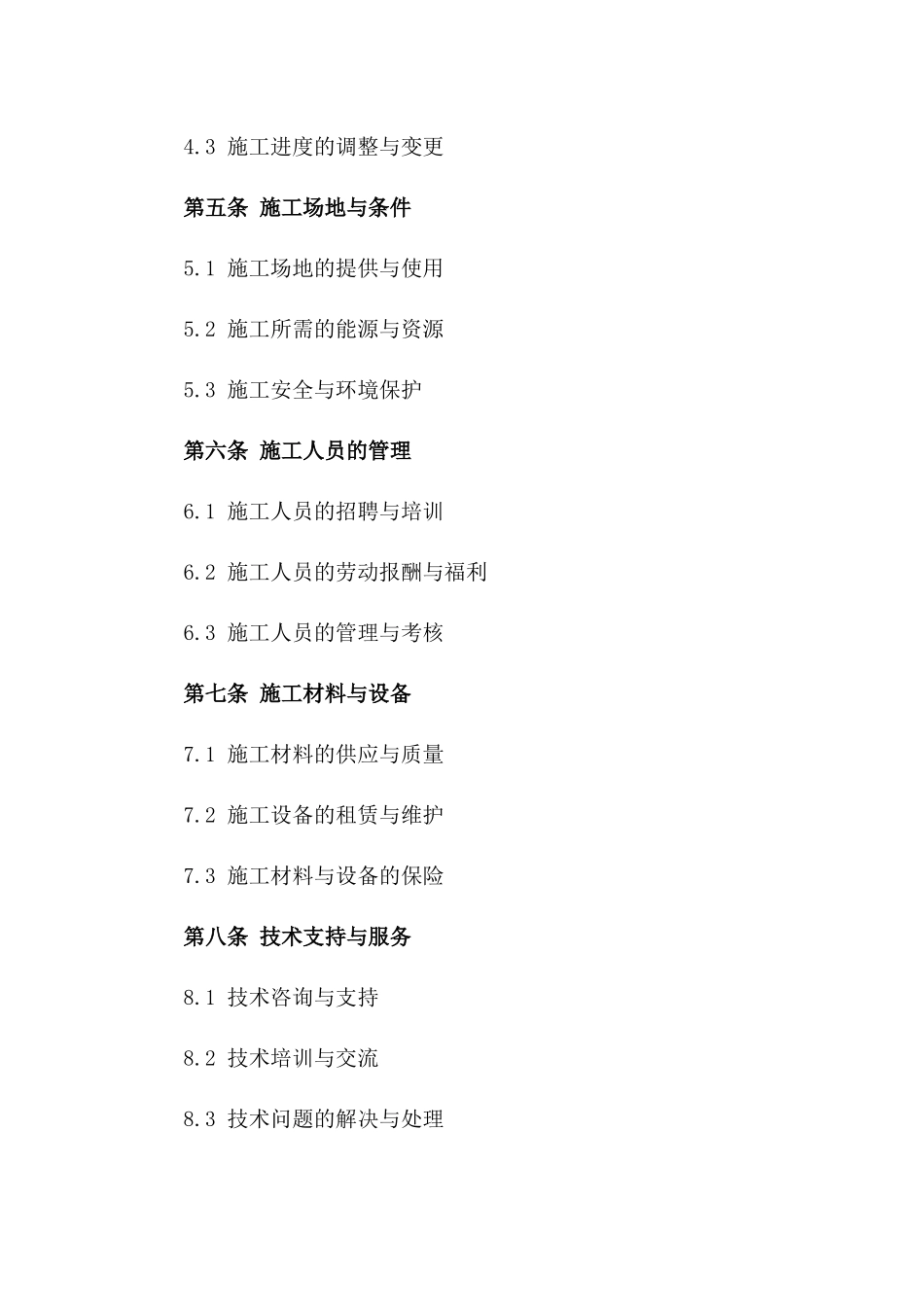 4.3 施工进度的调整与变更

第五条 施工场地与条件

5.1 施工场地的提供与使用

5.2 施工所需的能源与资源

5.3 施工安全与环境保护

第六条 施工人员的管理

6.1 施工人员的招聘与培训

6.2 施工人员的劳动报酬与福利

6.3 施工人员的管理与考核

第七条 施工材料与设备

7.1 施工材料的供应与质量

7.2 施工设备的租赁与维护

7.3 施工材料与设备的保险

第八条 技术支持与服务

8.1 技术咨询与支持

8.2 技术培训与交流

8.3 技术问题的解决与处理